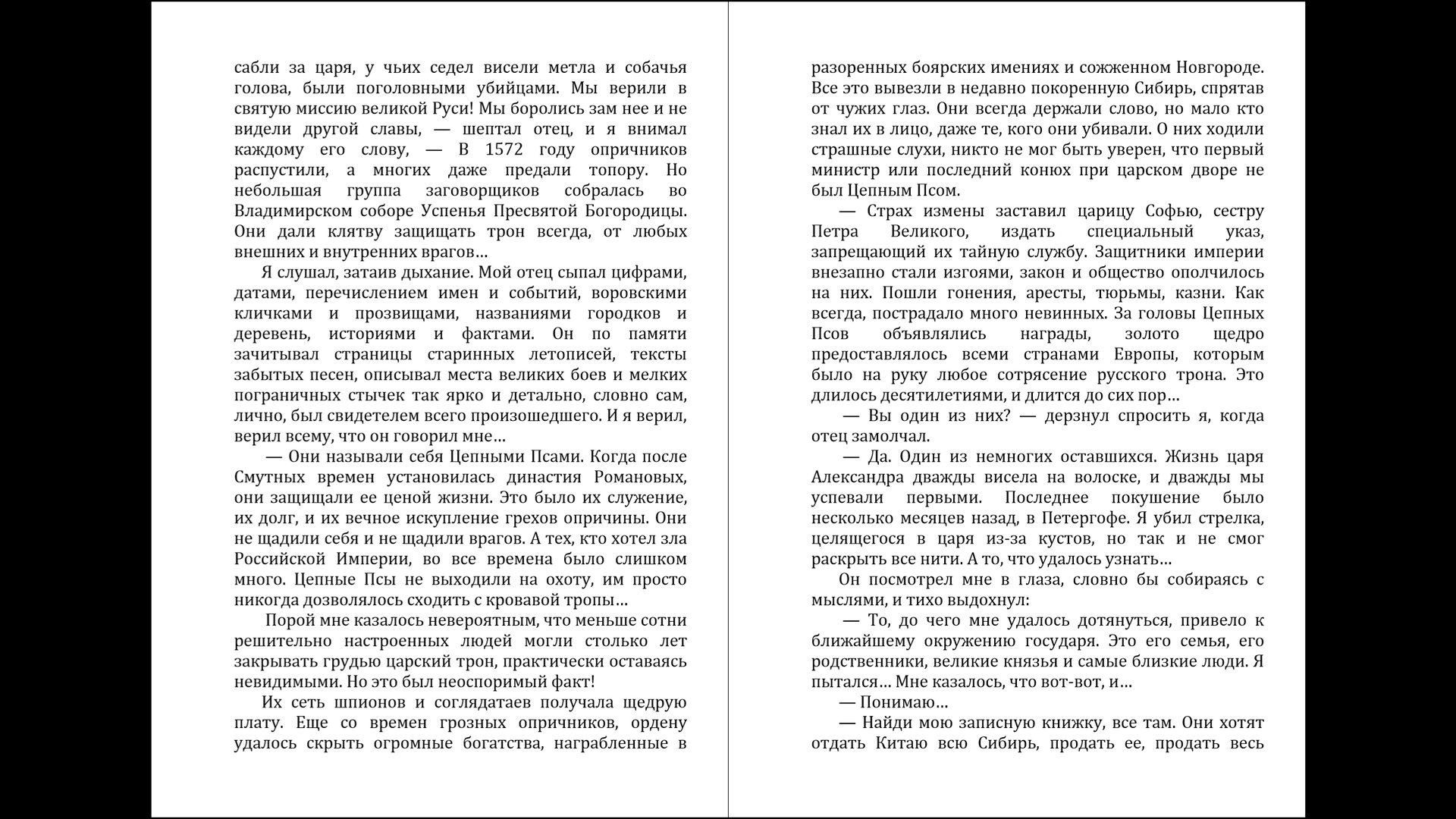 сабли за царя, у чьих седел висели метла и собачья голова, были поголовными убийцами. Мы верили в святую миссию великой Руси! Мы боролись зам нее и не видели другой славы, — шептал отец, и я внимал каждому его слову, — В 1572 году опричников распустили, а многих даже предали топору. Но небольшая группа заговорщиков собралась во Владимирском соборе Успенья Пресвятой Богородицы. Они дали клятву защищать трон всегда, от любых внешних и внутренних врагов…

Я слушал, затаив дыхание. Мой отец сыпал цифрами, датами, перечислением имен и событий, воровскими кличками и прозвищами, названиями городков и деревень, историями и фактами. Он по памяти зачитывал страницы старинных летописей, тексты забытых песен, описывал места великих боев и мелких пограничных стычек так ярко и детально, словно сам, лично, был свидетелем всего произошедшего. И я верил, верил всему, что он говорил мне…

— Они называли себя Цепными Псами. Когда после Смутных времен установилась династия Романовых, они защищали ее ценой жизни. Это было их служение, их долг, и их вечное искупление грехов опричины. Они не щадили себя и не щадили врагов. А тех, кто хотел зла Российской Империи, во все времена было слишком много. Цепные Псы не выходили на охоту, им просто никогда дозволялось сходить с кровавой тропы…

Порой мне казалось невероятным, что меньше сотни решительно настроенных людей могли столько лет закрывать грудью царский трон, практически оставаясь невидимыми. Но это был неоспоримый факт!

Их сеть шпионов и соглядатаев получала щедрую плату. Еще со времен грозных опричников, ордену удалось скрыть огромные богатства, награбленные в разоренных боярских имениях и сожженном Новгороде. Все это вывезли в недавно покоренную Сибирь, спрятав от чужих глаз. Они всегда держали слово, но мало кто знал их в лицо, даже те, кого они убивали. О них ходили страшные слухи, никто не мог быть уверен, что первый министр или последний конюх при царском дворе не был Цепным Псом.

— Страх измены заставил царицу Софью, сестру Петра Великого, издать специальный указ, запрещающий их тайную службу. Защитники империи внезапно стали изгоями, закон и общество ополчилось на них. Пошли гонения, аресты, тюрьмы, казни. Как всегда, пострадало много невинных. За головы Цепных Псов объявлялись награды, золото щедро предоставлялось всеми странами Европы, которым было на руку любое сотрясение русского трона. Это длилось десятилетиями, и длится до сих пор…

— Вы один из них? — дерзнул спросить я, когда отец замолчал.

— Да. Один из немногих оставшихся. Жизнь царя Александра дважды висела на волоске, и дважды мы успевали первыми. Последнее покушение было несколько месяцев назад, в Петергофе. Я убил стрелка, целящегося в царя из-за кустов, но так и не смог раскрыть все нити. А то, что удалось узнать…

Он посмотрел мне в глаза, словно бы собираясь с мыслями, и тихо выдохнул:

— То, до чего мне удалось дотянуться, привело к ближайшему окружению государя. Это его семья, его родственники, великие князья и самые близкие люди. Я пытался… Мне казалось, что вот-вот, и…

— Понимаю…

— Найди мою записную книжку, все там. Они хотят отдать Китаю всю Сибирь, продать ее, продать весь